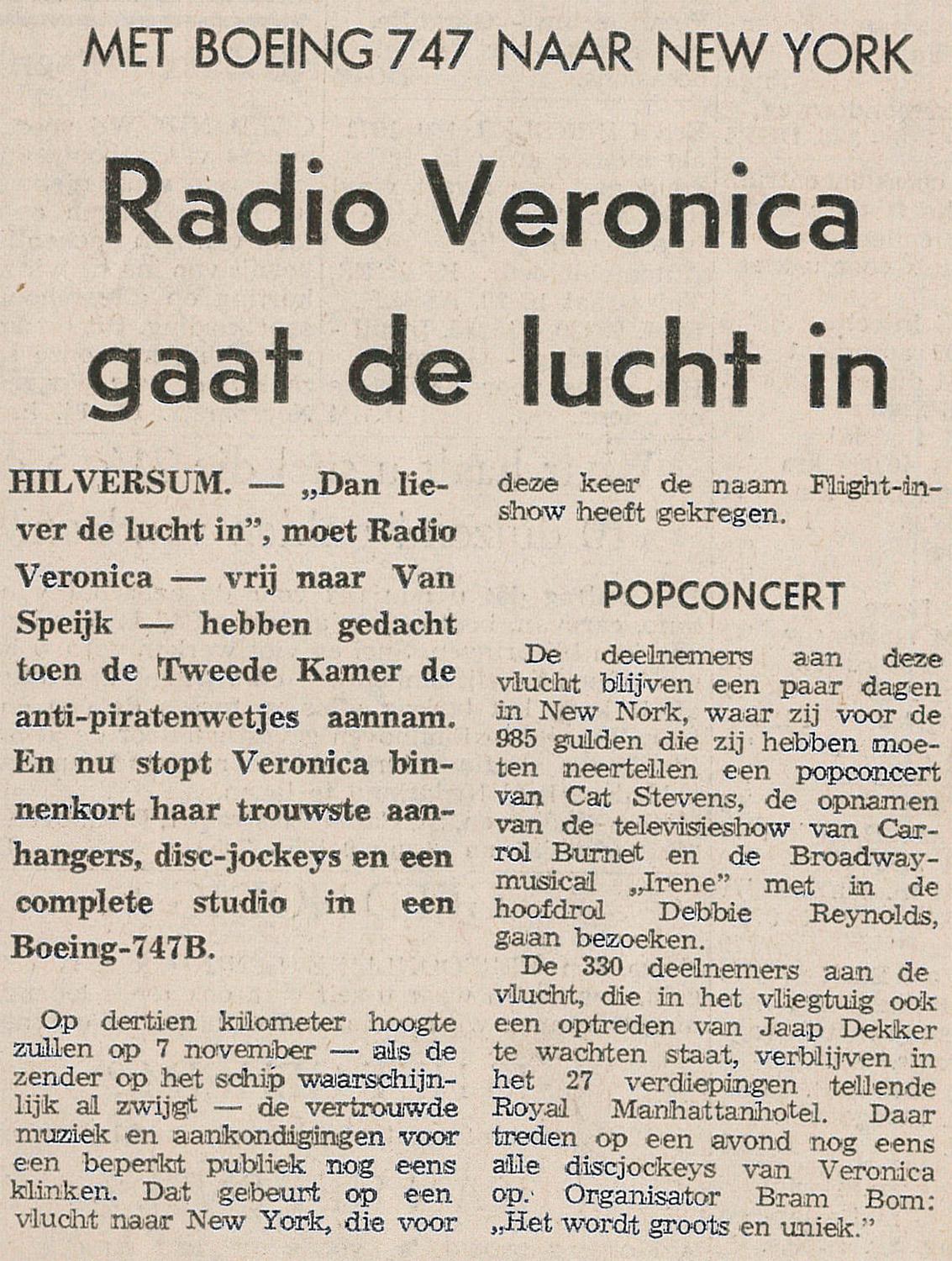 MET BOEING 747 NAAR NEW YORK

Radio Veronica gaat de lucht in

HILVERSUM. — „Dan liever de lucht in", moet Radio Veronica — vrij naar Van Speijk — hebben gedacht toen de Tweede Kamer de anti-piratenwetjes aannam. En nu stopt Veronica binnenkort haar trouwste aanhangers, disc-jockeys en een complete studio in een Boeing-747B.

Op dertien kilometer hoogte zullen op 7 november — als de zender op het schip waarschijnlijk al zwijgt — de vertrouwde muziek en aankondigingen voor een beperkt publiek nog eens klinken. Dat gebeurt op een vlucht naar New York, die voor deze keer de naam Flight-in-show heeft gekregen.

POPCONCERT

De deelnemers aan deze vlucht blijven een paar dagen in New Nork, waar zij voor de 985 gulden die zij hebben moeten neertellen een popconcert van Cat Stevens, de opnamen van de televisieshow van Carrol Burnet en de Broadway-musical „Irene" met in de hoofdrol Debbie Reynolds, gaan bezoeken.

De 330 deelnemers aan de vlucht, die in het vliegtuig ook een optreden van Jaap Dekker te wachten staat, verblijven in het 27 verdiepingen tellende Royal Manhattanhotel. Daar treden op een avond nog eens alle discjockeys van Veronica op. Organisator Bram Bom: „Het wordt groots en uniek."